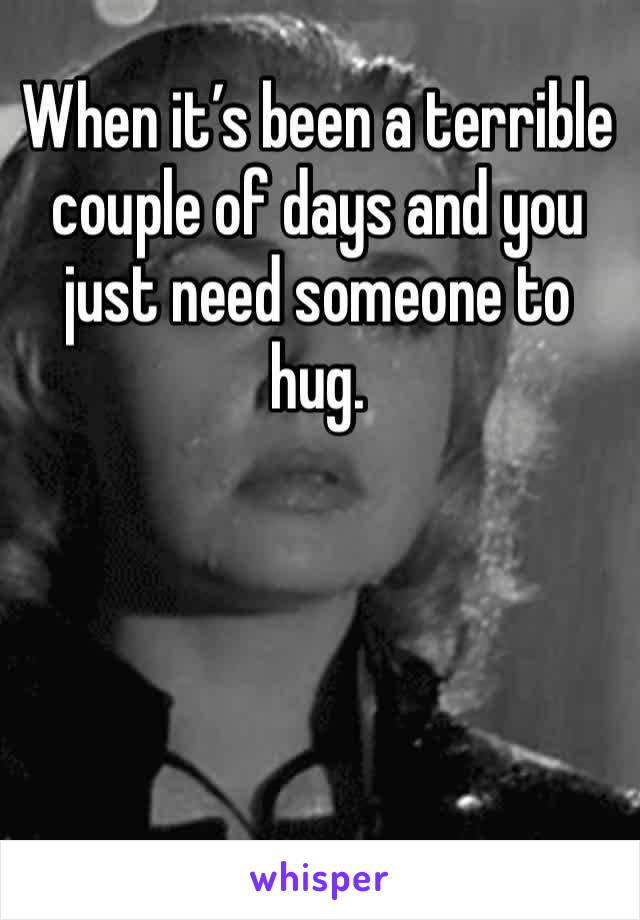 When it’s been a terrible couple of days and you just need someone to hug.

whisper